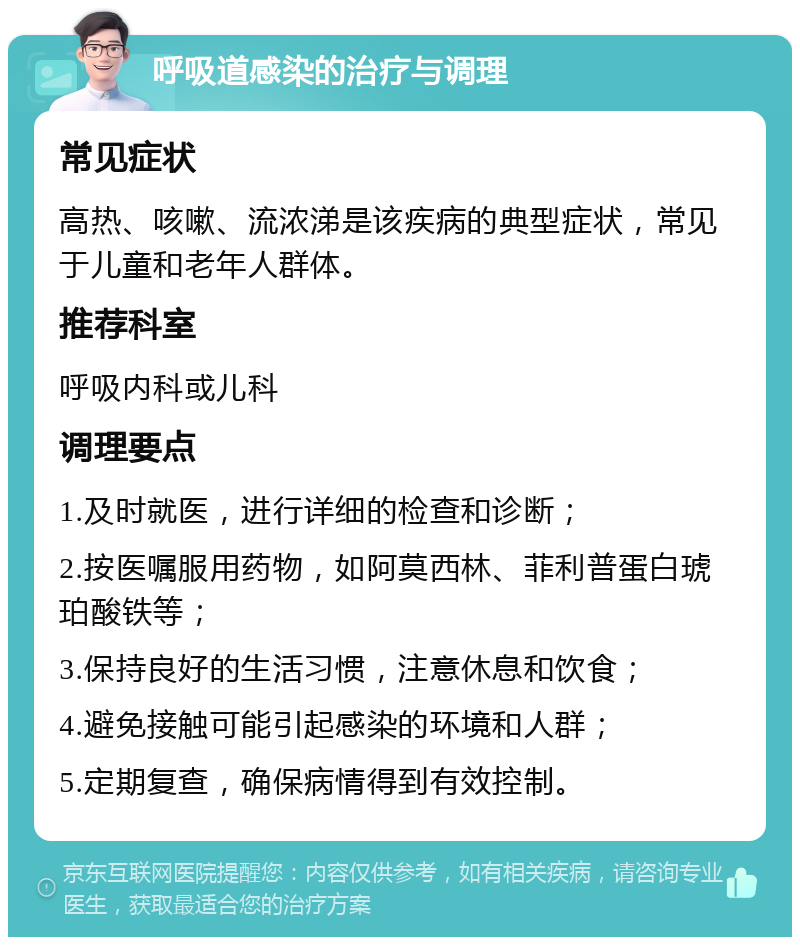 呼吸道感染的治疗与调理

常见症状

高热、咳嗽、流浓涕是该疾病的典型症状，常见于儿童和老年人群体。

推荐科室

呼吸内科或儿科

调理要点

1.及时就医，进行详细的检查和诊断；

2.按医嘱服用药物，如阿莫西林、菲利普蛋白琥珀酸铁等；

3.保持良好的生活习惯，注意休息和饮食；

4.避免接触可能引起感染的环境和人群；

5.定期复查，确保病情得到有效控制。

京东互联网医院提醒您：内容仅供参考，如有相关疾病，请咨询专业医生，获取最适合您的治疗方案